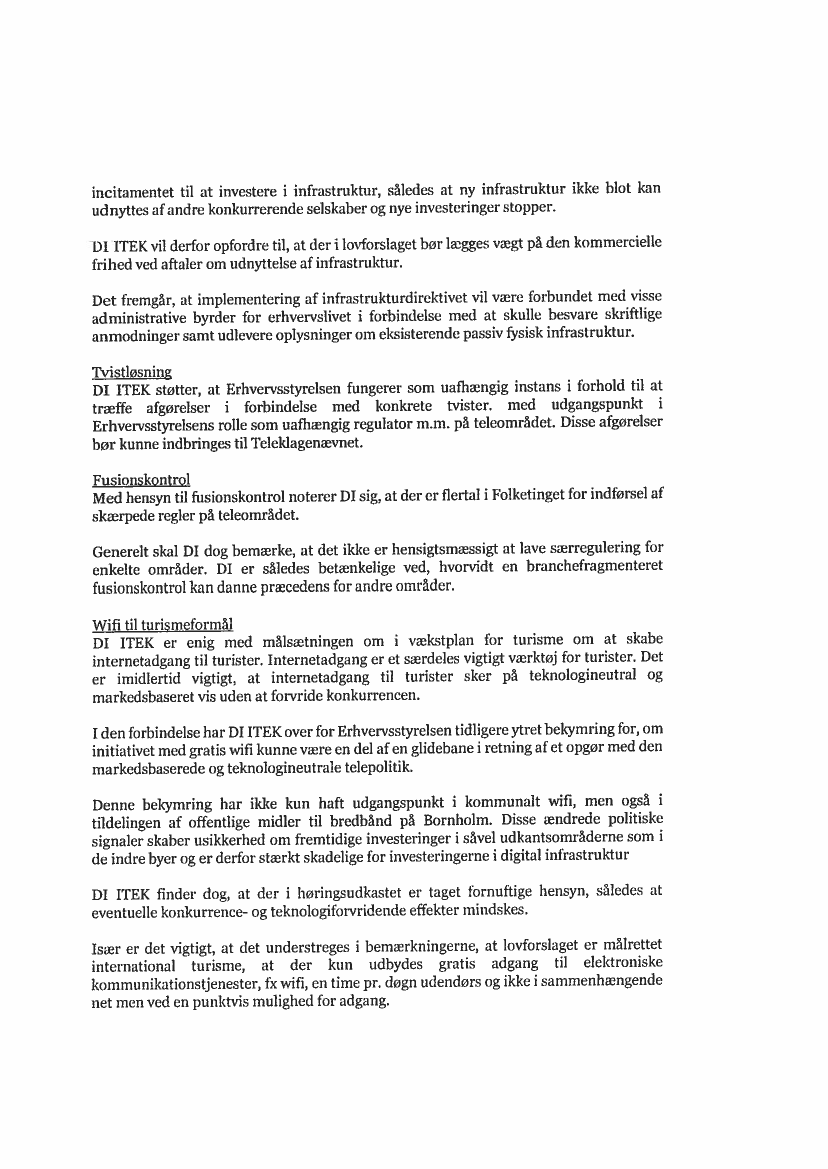 incitamentet til at investere i infrastruktur, således at ny infrastruktur ikke blot kan udnyttes af andre konkurrerende selskaber og nye investeringer stopper.

DI ITEK vil derfor opfordre til, at der i lovforslaget bør lægges vægt på den kommercielle frihed ved aftaler om udnyttelse af infrastruktur.

Det fremgår, at implementering af infrastrukturdirektivet vil være forbundet med visse administrative byrder for erhvervslivet i forbindelse med at skulle besvare skriftlige anmodninger samt udlevere oplysninger om eksisterende passiv fysisk infrastruktur.

Tvistløsning
DI ITEK støtter, at Erhvervsstyrelsen fungerer som uafhængig instans i forhold til at træffe afgørelser i forbindelse med konkrete tvister. med udgangspunkt i Erhvervsstyrelsens rolle som uafhængig regulator m.m. på teleområdet. Disse afgørelser bør kunne indbringes til Teleklagenævnet.

Fusionskontrol
Med hensyn til fusionskontrol noterer DI sig, at der er flertal i Folketinget for indførsel af skærpede regler på teleområdet.

Generelt skal DI dog bemærke, at det ikke er hensigtsmæssigt at lave særregulering for enkelte områder. DI er således betænkelige ved, hvorvidt en branchefragmenteret fusionskontrol kan danne præcedens for andre områder.

Wifi til turismeformål
DI ITEK er enig med målsætningen om i vækstplan for turisme om at skabe internetadgang til turister. Internetadgang er et særdeles vigtigt værktøj for turister. Det er imidlertid vigtigt, at internetadgang til turister sker på teknologineutral og markedsbaseret vis uden at forvride konkurrencen.

I den forbindelse har DI ITEK over for Erhvervsstyrelsen tidligere ytret bekymring for, om initiativet med gratis wifi kunne være en del af en glidebane i retning af et opgør med den markedsbaserede og teknologineutrale telepolitik.

Denne bekymring har ikke kun haft udgangspunkt i kommunalt wifi, men også i tildelingen af offentlige midler til bredbånd på Bornholm. Disse ændrede politiske signaler skaber usikkerhed om fremtidige investeringer i såvel udkantsområderne som i de indre byer og er derfor stærkt skadelige for investeringerne i digital infrastruktur

DI ITEK finder dog, at der i høringsudkastet er taget fornuftige hensyn, således at eventuelle konkurrence- og teknologiforvridende effekter mindskes.

Især er det vigtigt, at det understreges i bemærkningerne, at lovforslaget er målrettet international turisme, at der kun udbydes gratis adgang til elektroniske kommunikationstjenester, fx wifi, en time pr. døgn udendørs og ikke i sammenhængende net men ved en punktvis mulighed for adgang.